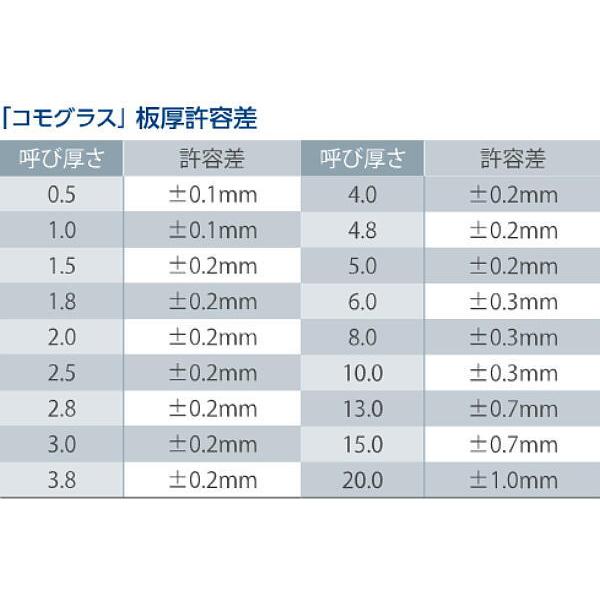 「コモグラス」板厚許容差

| 呼び厚さ | 許容差 | 呼び厚さ | 許容差 |
|---|---|---|---|
| 0.5 | ±0.1mm | 4.0 | ±0.2mm |
| 1.0 | ±0.1mm | 4.8 | ±0.2mm |
| 1.5 | ±0.2mm | 5.0 | ±0.2mm |
| 1.8 | ±0.2mm | 6.0 | ±0.3mm |
| 2.0 | ±0.2mm | 8.0 | ±0.3mm |
| 2.5 | ±0.2mm | 10.0 | ±0.3mm |
| 2.8 | ±0.2mm | 13.0 | ±0.7mm |
| 3.0 | ±0.2mm | 15.0 | ±0.7mm |
| 3.8 | ±0.2mm | 20.0 | ±1.0mm |